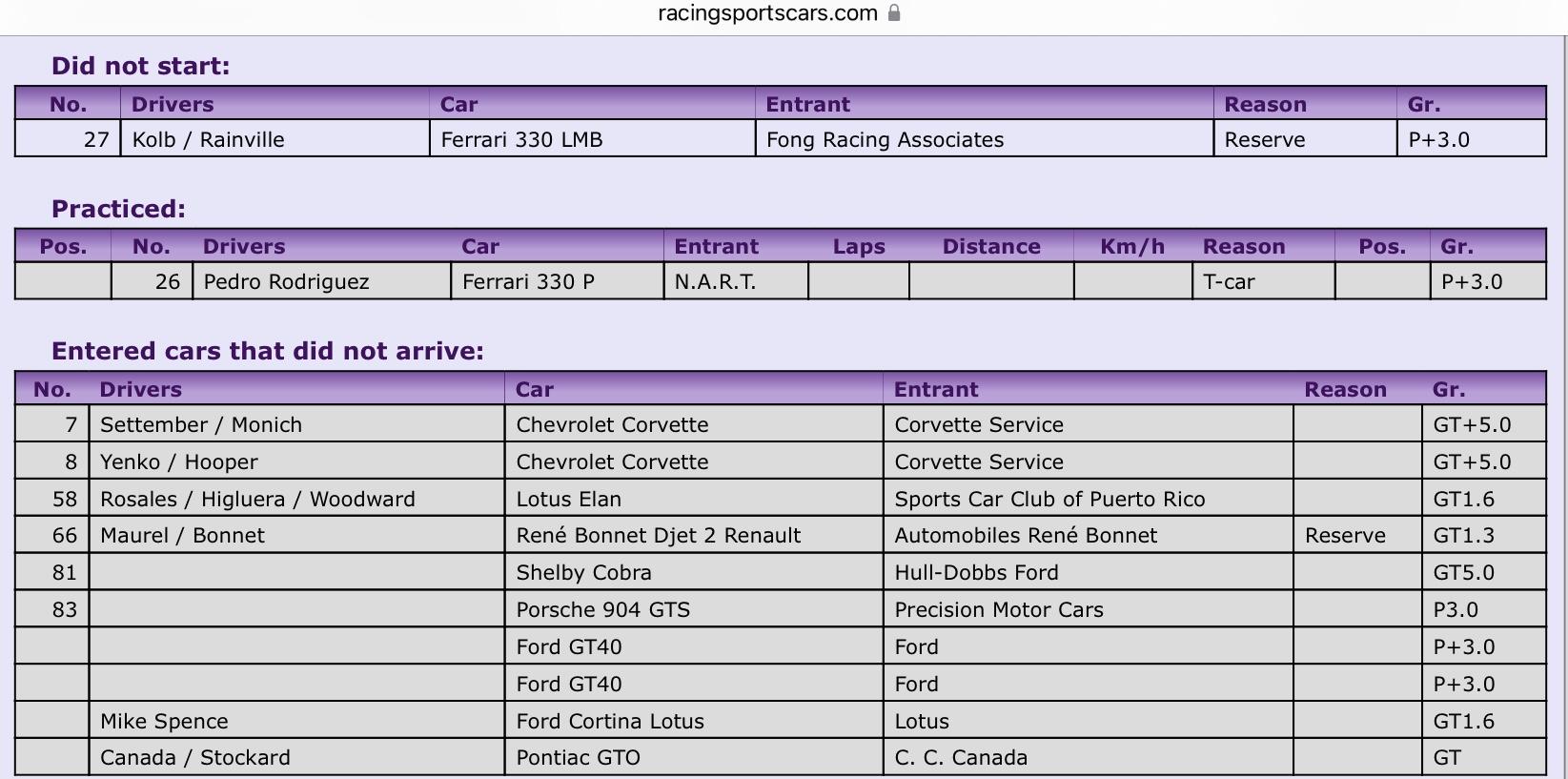 racingsportscars.com

Did not start:

| No. | Drivers | Car | Entrant | Reason | Gr. |
|---|---|---|---|---|---|
| 27 | Kolb / Rainville | Ferrari 330 LMB | Fong Racing Associates | Reserve | P+3.0 |

Practiced:

| Pos. | No. | Drivers | Car | Entrant | Laps | Distance | Km/h | Reason | Pos. | Gr. |
|---|---|---|---|---|---|---|---|---|---|---|
| | 26 | Pedro Rodriguez | Ferrari 330 P | N.A.R.T. | | | | T-car | | P+3.0 |

Entered cars that did not arrive:

| No. | Drivers | Car | Entrant | Reason | Gr. |
|---|---|---|---|---|---|
| 7 | Settember / Monich | Chevrolet Corvette | Corvette Service | | GT+5.0 |
| 8 | Yenko / Hooper | Chevrolet Corvette | Corvette Service | | GT+5.0 |
| 58 | Rosales / Higluera / Woodward | Lotus Elan | Sports Car Club of Puerto Rico | | GT1.6 |
| 66 | Maurel / Bonnet | René Bonnet Djet 2 Renault | Automobiles René Bonnet | Reserve | GT1.3 |
| 81 | | Shelby Cobra | Hull-Dobbs Ford | | GT5.0 |
| 83 | | Porsche 904 GTS | Precision Motor Cars | | P3.0 |
| | | Ford GT40 | Ford | | P+3.0 |
| | | Ford GT40 | Ford | | P+3.0 |
| | Mike Spence | Ford Cortina Lotus | Lotus | | GT1.6 |
| | Canada / Stockard | Pontiac GTO | C. C. Canada | | GT |